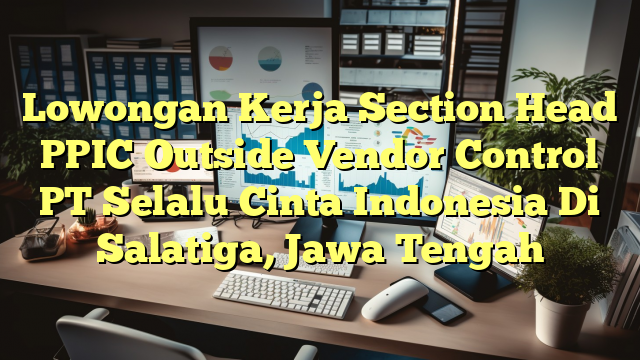 Lowongan Kerja Section Head PPIC Outside Vendor Control PT Selalu Cinta Indonesia Di Salatiga, Jawa Tengah